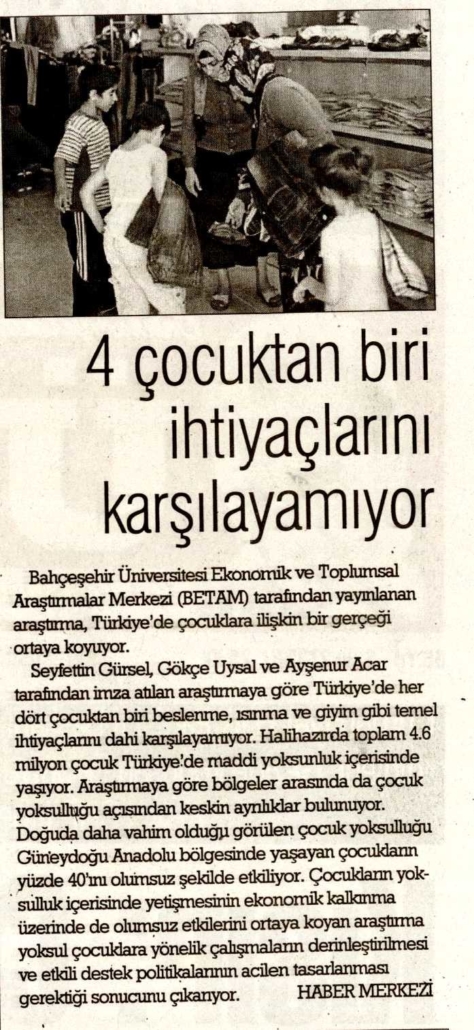 4 çocuktan biri ihtiyaçlarını karşılayamıyor

Bahçeşehir Üniversitesi Ekonomik ve Toplumsal Araştırmalar Merkezi (BETAM) tarafından yayınlanan araştırma, Türkiye'de çocuklara ilişkin bir gerçeği ortaya koyuyor.

Seyfettin Gürsel, Gökçe Uysal ve Ayşenur Acar tarafından imza atılan araştırmaya göre Türkiye'de her dört çocuktan biri beslenme, ısınma ve giyim gibi temel ihtiyaçlarını dahi karşılayamıyor. Halihazırda toplam 4.6 milyon çocuk Türkiye'de maddi yoksunluk içerisinde yaşıyor. Araştırmaya göre bölgeler arasında da çocuk yoksulluğu açısından keskin ayrılıklar bulunuyor. Doğuda daha vahim olduğu görülen çocuk yoksulluğu Güneydoğu Anadolu bölgesinde yaşayan çocukların yüzde 40'ını olumsuz şekilde etkiliyor. Çocukların yoksulluk içerisinde yetişmesinin ekonomik kalkınma üzerinde de olumsuz etkilerini ortaya koyan araştırma yoksul çocuklara yönelik çalışmaların derinleştirilmesi ve etkili destek politikalarının acilen tasarlanması gerektiği sonucunu çıkarıyor. HABER MERKEZİ